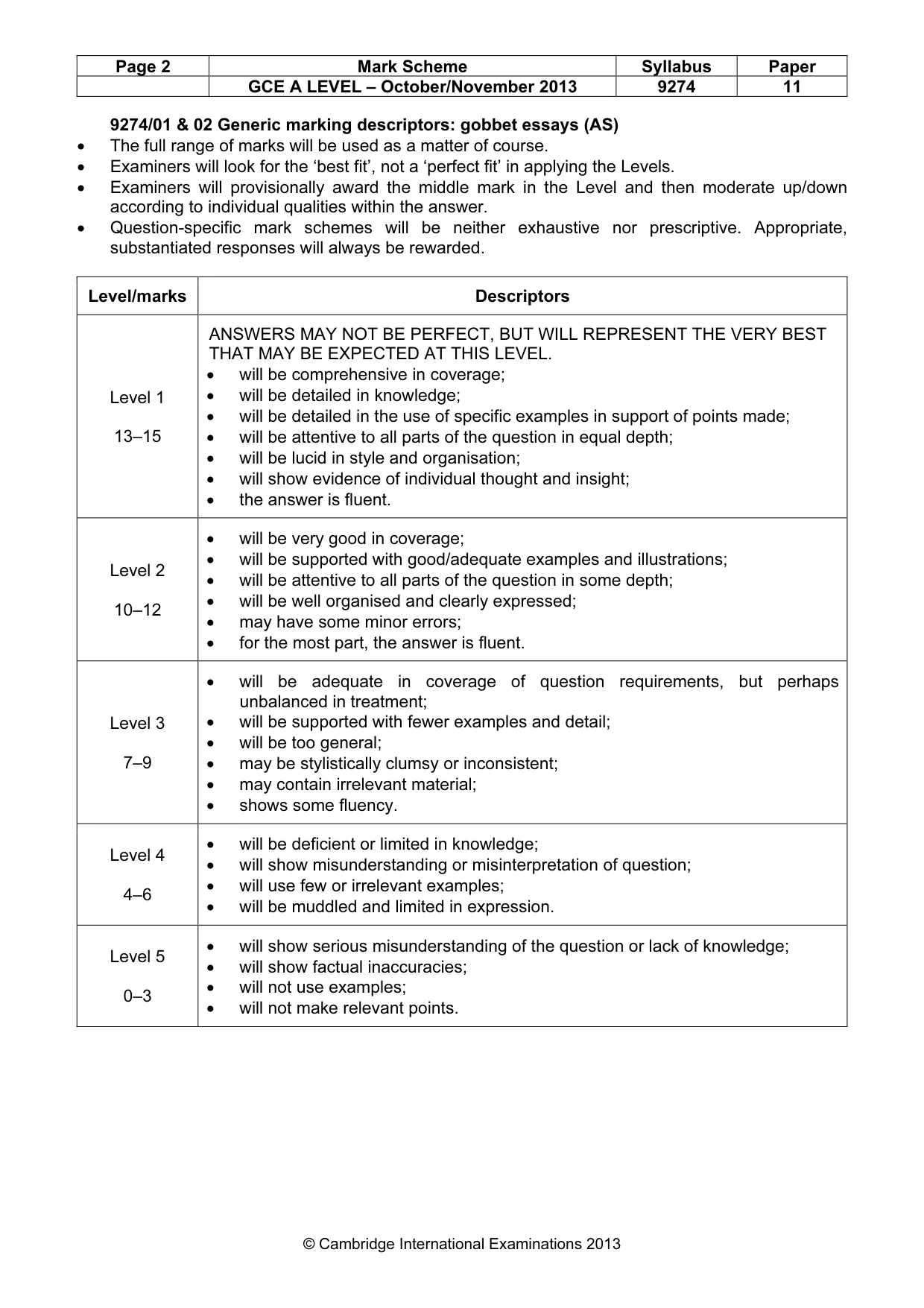 | Page 2 | Mark Scheme | Syllabus | Paper |
|---|---|---|---|
|  | GCE A LEVEL – October/November 2013 | 9274 | 11 |

9274/01 & 02 Generic marking descriptors: gobbet essays (AS)

• The full range of marks will be used as a matter of course.
• Examiners will look for the 'best fit', not a 'perfect fit' in applying the Levels.
• Examiners will provisionally award the middle mark in the Level and then moderate up/down according to individual qualities within the answer.
• Question-specific mark schemes will be neither exhaustive nor prescriptive. Appropriate, substantiated responses will always be rewarded.

| Level/marks | Descriptors |
|---|---|
| Level 1 13–15 | ANSWERS MAY NOT BE PERFECT, BUT WILL REPRESENT THE VERY BEST THAT MAY BE EXPECTED AT THIS LEVEL. • will be comprehensive in coverage; • will be detailed in knowledge; • will be detailed in the use of specific examples in support of points made; • will be attentive to all parts of the question in equal depth; • will be lucid in style and organisation; • will show evidence of individual thought and insight; • the answer is fluent. |
| Level 2 10–12 | • will be very good in coverage; • will be supported with good/adequate examples and illustrations; • will be attentive to all parts of the question in some depth; • will be well organised and clearly expressed; • may have some minor errors; • for the most part, the answer is fluent. |
| Level 3 7–9 | • will be adequate in coverage of question requirements, but perhaps unbalanced in treatment; • will be supported with fewer examples and detail; • will be too general; • may be stylistically clumsy or inconsistent; • may contain irrelevant material; • shows some fluency. |
| Level 4 4–6 | • will be deficient or limited in knowledge; • will show misunderstanding or misinterpretation of question; • will use few or irrelevant examples; • will be muddled and limited in expression. |
| Level 5 0–3 | • will show serious misunderstanding of the question or lack of knowledge; • will show factual inaccuracies; • will not use examples; • will not make relevant points. |

© Cambridge International Examinations 2013